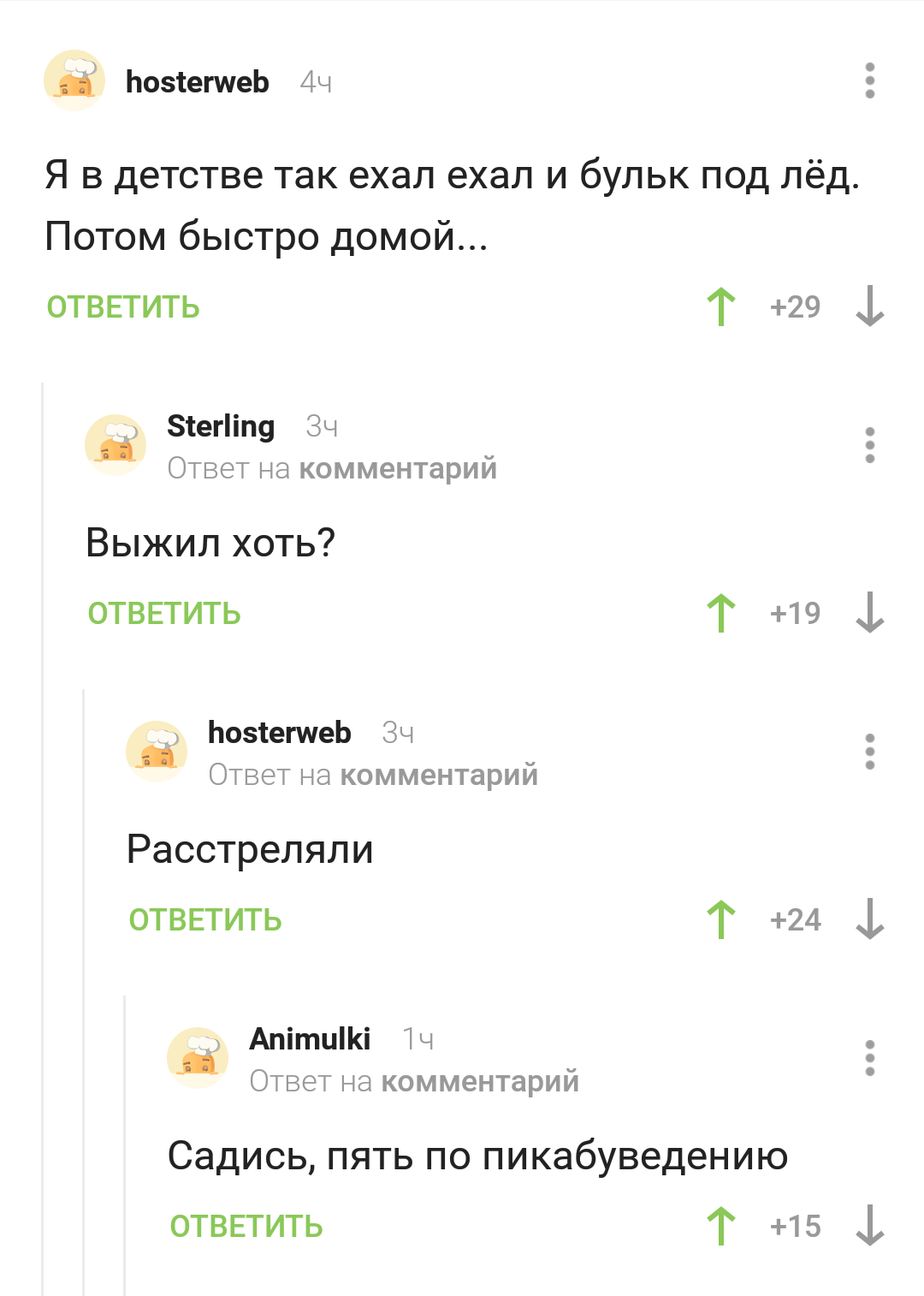 hosterweb 4ч

Я в детстве так ехал ехал и бульк под лёд. Потом быстро домой...

ОТВЕТИТЬ +29

Sterling 3ч
Ответ на комментарий

Выжил хоть?

ОТВЕТИТЬ +19

hosterweb 3ч
Ответ на комментарий

Расстреляли

ОТВЕТИТЬ +24

Animulki 1ч
Ответ на комментарий

Садись, пять по пикабуведению

ОТВЕТИТЬ +15